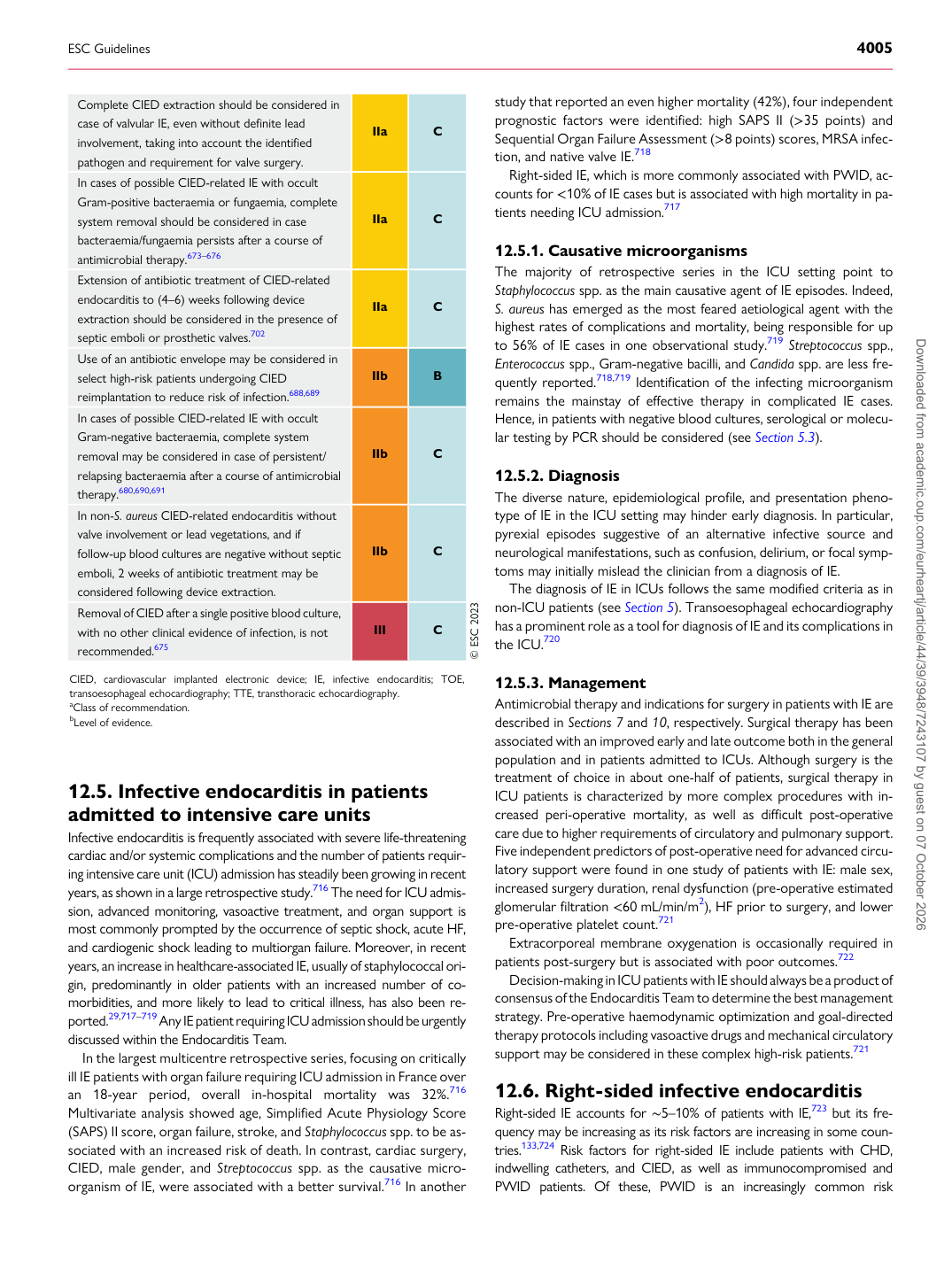 ESC Guidelines

4005

| Complete CIED extraction should be considered in case of valvular IE, even without definite lead involvement, taking into account the identified pathogen and requirement for valve surgery. | IIa | C |
|---|---|---|
| In cases of possible CIED-related IE with occult Gram-positive bacteraemia or fungaemia, complete system removal should be considered in case bacteraemia/fungaemia persists after a course of antimicrobial therapy.$^{673–676}$ | IIa | C |
| Extension of antibiotic treatment of CIED-related endocarditis to (4–6) weeks following device extraction should be considered in the presence of septic emboli or prosthetic valves.$^{702}$ | IIa | C |
| Use of an antibiotic envelope may be considered in select high-risk patients undergoing CIED reimplantation to reduce risk of infection.$^{688,689}$ | IIb | B |
| In cases of possible CIED-related IE with occult Gram-negative bacteraemia, complete system removal may be considered in case of persistent/relapsing bacteraemia after a course of antimicrobial therapy.$^{680,690,691}$ | IIb | C |
| In non-S. aureus CIED-related endocarditis without valve involvement or lead vegetations, and if follow-up blood cultures are negative without septic emboli, 2 weeks of antibiotic treatment may be considered following device extraction. | IIb | C |
| Removal of CIED after a single positive blood culture, with no other clinical evidence of infection, is not recommended.$^{675}$ | III | C |

© ESC 2023

CIED, cardiovascular implanted electronic device; IE, infective endocarditis; TOE, transoesophageal echocardiography; TTE, transthoracic echocardiography.
$^{a}$Class of recommendation.
$^{b}$Level of evidence.

12.5. Infective endocarditis in patients admitted to intensive care units

Infective endocarditis is frequently associated with severe life-threatening cardiac and/or systemic complications and the number of patients requiring intensive care unit (ICU) admission has steadily been growing in recent years, as shown in a large retrospective study.$^{716}$ The need for ICU admission, advanced monitoring, vasoactive treatment, and organ support is most commonly prompted by the occurrence of septic shock, acute HF, and cardiogenic shock leading to multiorgan failure. Moreover, in recent years, an increase in healthcare-associated IE, usually of staphylococcal origin, predominantly in older patients with an increased number of comorbidities, and more likely to lead to critical illness, has also been reported.$^{29,717–719}$ Any IE patient requiring ICU admission should be urgently discussed within the Endocarditis Team.

In the largest multicentre retrospective series, focusing on critically ill IE patients with organ failure requiring ICU admission in France over an 18-year period, overall in-hospital mortality was 32%.$^{716}$ Multivariate analysis showed age, Simplified Acute Physiology Score (SAPS) II score, organ failure, stroke, and Staphylococcus spp. to be associated with an increased risk of death. In contrast, cardiac surgery, CIED, male gender, and Streptococcus spp. as the causative microorganism of IE, were associated with a better survival.$^{716}$ In another study that reported an even higher mortality (42%), four independent prognostic factors were identified: high SAPS II (>35 points) and Sequential Organ Failure Assessment (>8 points) scores, MRSA infection, and native valve IE.$^{718}$

Right-sided IE, which is more commonly associated with PWID, accounts for <10% of IE cases but is associated with high mortality in patients needing ICU admission.$^{717}$

12.5.1. Causative microorganisms

The majority of retrospective series in the ICU setting point to Staphylococcus spp. as the main causative agent of IE episodes. Indeed, S. aureus has emerged as the most feared aetiological agent with the highest rates of complications and mortality, being responsible for up to 56% of IE cases in one observational study.$^{719}$ Streptococcus spp., Enterococcus spp., Gram-negative bacilli, and Candida spp. are less frequently reported.$^{718,719}$ Identification of the infecting microorganism remains the mainstay of effective therapy in complicated IE cases. Hence, in patients with negative blood cultures, serological or molecular testing by PCR should be considered (see Section 5.3).

12.5.2. Diagnosis

The diverse nature, epidemiological profile, and presentation phenotype of IE in the ICU setting may hinder early diagnosis. In particular, pyrexial episodes suggestive of an alternative infective source and neurological manifestations, such as confusion, delirium, or focal symptoms may initially mislead the clinician from a diagnosis of IE.

The diagnosis of IE in ICUs follows the same modified criteria as in non-ICU patients (see Section 5). Transoesophageal echocardiography has a prominent role as a tool for diagnosis of IE and its complications in the ICU.$^{720}$

12.5.3. Management

Antimicrobial therapy and indications for surgery in patients with IE are described in Sections 7 and 10, respectively. Surgical therapy has been associated with an improved early and late outcome both in the general population and in patients admitted to ICUs. Although surgery is the treatment of choice in about one-half of patients, surgical therapy in ICU patients is characterized by more complex procedures with increased peri-operative mortality, as well as difficult post-operative care due to higher requirements of circulatory and pulmonary support. Five independent predictors of post-operative need for advanced circulatory support were found in one study of patients with IE: male sex, increased surgery duration, renal dysfunction (pre-operative estimated glomerular filtration <60 mL/min/m$^{2}$), HF prior to surgery, and lower pre-operative platelet count.$^{721}$

Extracorporeal membrane oxygenation is occasionally required in patients post-surgery but is associated with poor outcomes.$^{722}$

Decision-making in ICU patients with IE should always be a product of consensus of the Endocarditis Team to determine the best management strategy. Pre-operative haemodynamic optimization and goal-directed therapy protocols including vasoactive drugs and mechanical circulatory support may be considered in these complex high-risk patients.$^{721}$

12.6. Right-sided infective endocarditis

Right-sided IE accounts for ∼5–10% of patients with IE,$^{723}$ but its frequency may be increasing as its risk factors are increasing in some countries.$^{133,724}$ Risk factors for right-sided IE include patients with CHD, indwelling catheters, and CIED, as well as immunocompromised and PWID patients. Of these, PWID is an increasingly common risk

Downloaded from academic.oup.com/eurheartj/article/44/39/3948/7243107 by guest on 07 October 2026